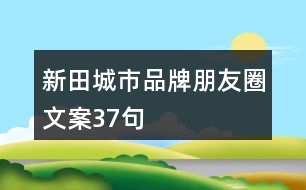 新田城市品牌朋友圈文案37句